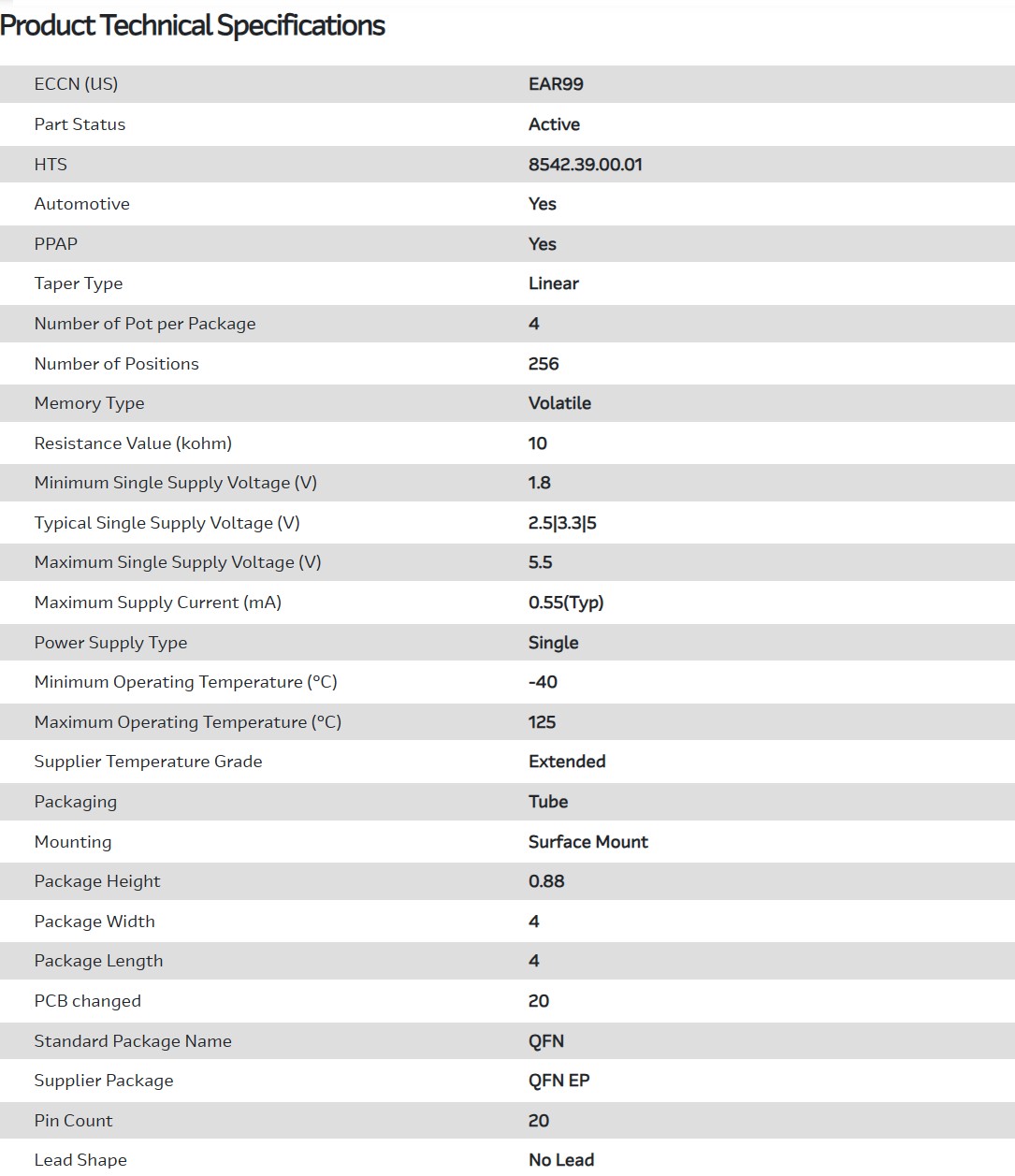 Product Technical Specifications

| | |
|---|---|
| ECCN (US) | EAR99 |
| Part Status | Active |
| HTS | 8542.39.00.01 |
| Automotive | Yes |
| PPAP | Yes |
| Taper Type | Linear |
| Number of Pot per Package | 4 |
| Number of Positions | 256 |
| Memory Type | Volatile |
| Resistance Value (kohm) | 10 |
| Minimum Single Supply Voltage (V) | 1.8 |
| Typical Single Supply Voltage (V) | 2.5\|3.3\|5 |
| Maximum Single Supply Voltage (V) | 5.5 |
| Maximum Supply Current (mA) | 0.55(Typ) |
| Power Supply Type | Single |
| Minimum Operating Temperature (°C) | -40 |
| Maximum Operating Temperature (°C) | 125 |
| Supplier Temperature Grade | Extended |
| Packaging | Tube |
| Mounting | Surface Mount |
| Package Height | 0.88 |
| Package Width | 4 |
| Package Length | 4 |
| PCB changed | 20 |
| Standard Package Name | QFN |
| Supplier Package | QFN EP |
| Pin Count | 20 |
| Lead Shape | No Lead |